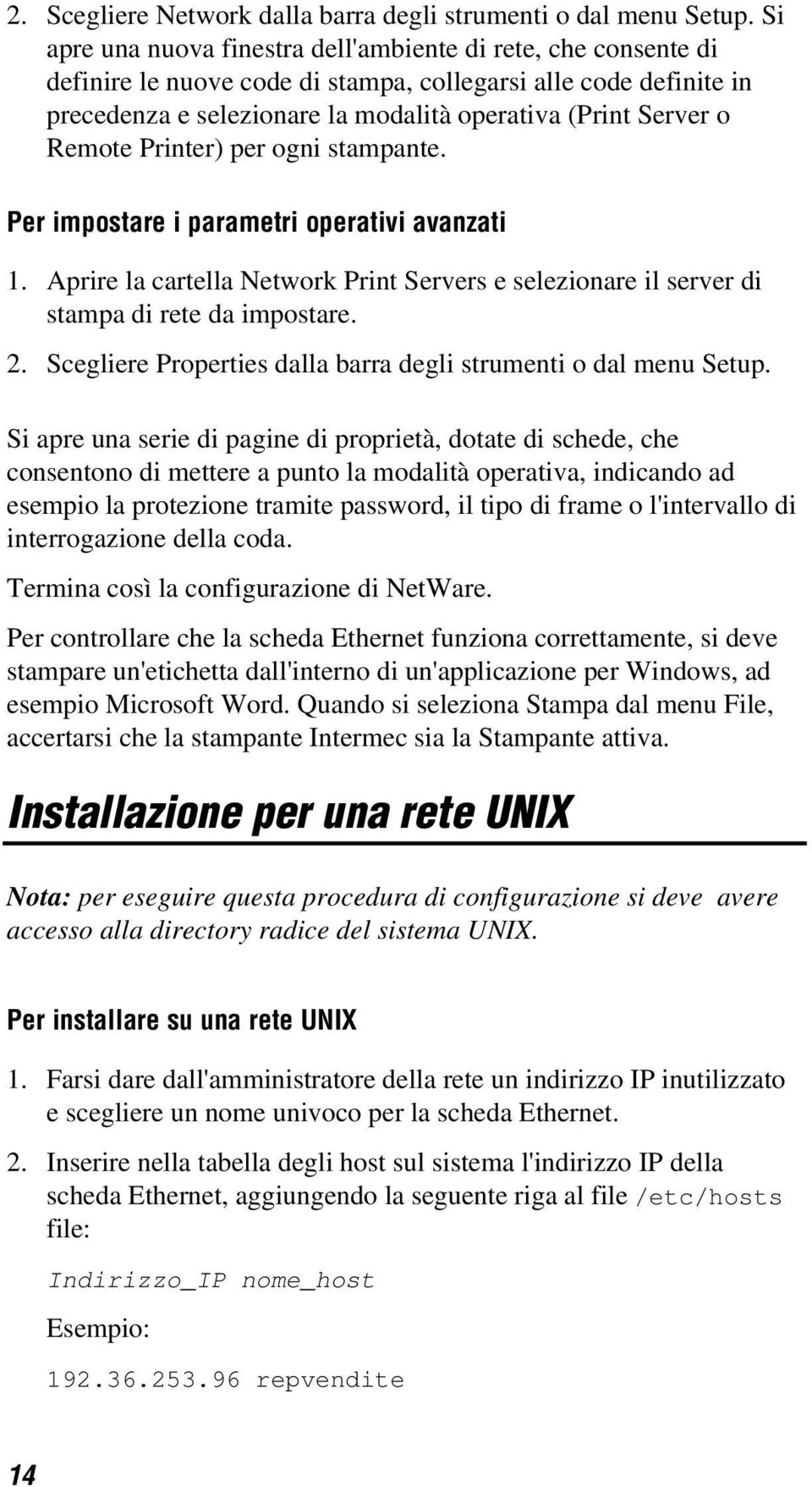 2. Scegliere Network dalla barra degli strumenti o dal menu Setup. Si apre una nuova finestra dell'ambiente di rete, che consente di definire le nuove code di stampa, collegarsi alle code definite in precedenza e selezionare la modalità operativa (Print Server o Remote Printer) per ogni stampante.

Per impostare i parametri operativi avanzati

1. Aprire la cartella Network Print Servers e selezionare il server di stampa di rete da impostare.
2. Scegliere Properties dalla barra degli strumenti o dal menu Setup.

Si apre una serie di pagine di proprietà, dotate di schede, che consentono di mettere a punto la modalità operativa, indicando ad esempio la protezione tramite password, il tipo di frame o l'intervallo di interrogazione della coda.

Termina così la configurazione di NetWare.

Per controllare che la scheda Ethernet funziona correttamente, si deve stampare un'etichetta dall'interno di un'applicazione per Windows, ad esempio Microsoft Word. Quando si seleziona Stampa dal menu File, accertarsi che la stampante Intermec sia la Stampante attiva.

Installazione per una rete UNIX

Nota: per eseguire questa procedura di configurazione si deve avere accesso alla directory radice del sistema UNIX.

Per installare su una rete UNIX

1. Farsi dare dall'amministratore della rete un indirizzo IP inutilizzato e scegliere un nome univoco per la scheda Ethernet.

2. Inserire nella tabella degli host sul sistema l'indirizzo IP della scheda Ethernet, aggiungendo la seguente riga al file /etc/hosts file:

Indirizzo_IP nome_host

Esempio:

192.36.253.96 repvendite

14